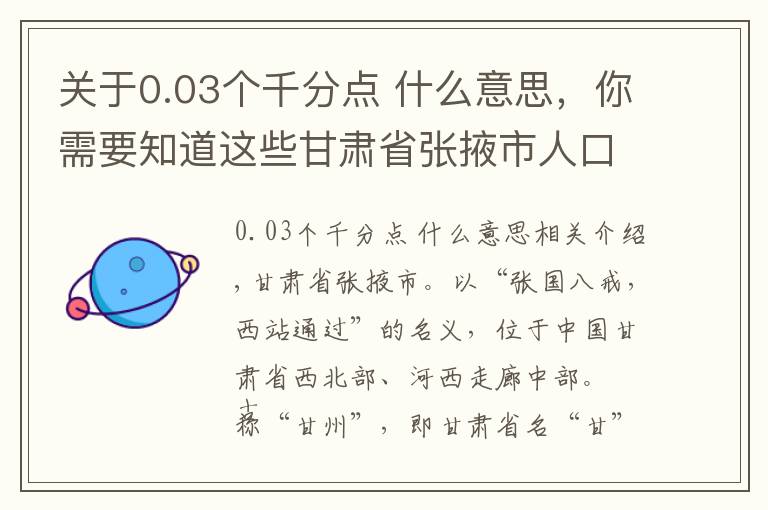 关于0.03个千分点 什么意思，你需要知道这些甘肃省张掖市人口

0.03个千分点 什么意思相关介绍，甘肃省张掖市。以“张国八戒，西站通过”的名义，位于中国甘肃省西北部、河西走廊中部。古称“甘州”，即甘肃省名“甘”